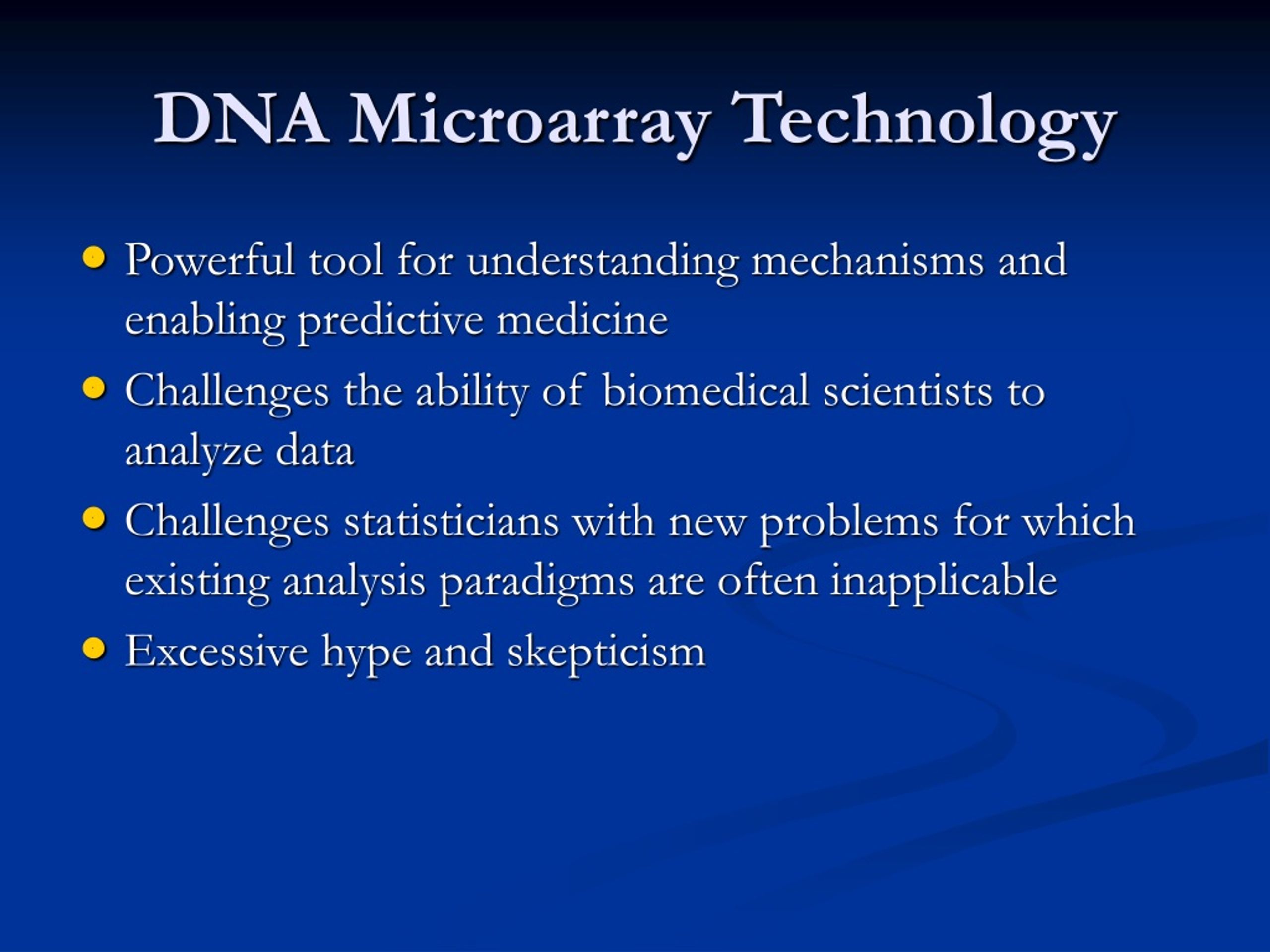 DNA Microarray Technology

- Powerful tool for understanding mechanisms and enabling predictive medicine
- Challenges the ability of biomedical scientists to analyze data
- Challenges statisticians with new problems for which existing analysis paradigms are often inapplicable
- Excessive hype and skepticism